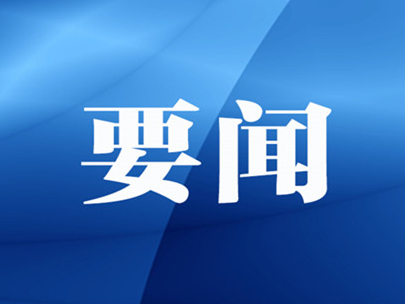 要闻